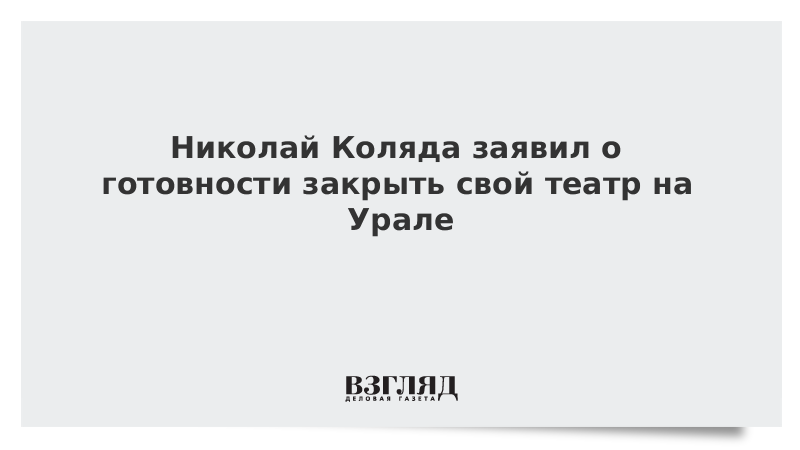 Николай Коляда заявил о готовности закрыть свой театр на Урале

ВЗГЛЯД
ДЕЛОВАЯ ГАЗЕТА